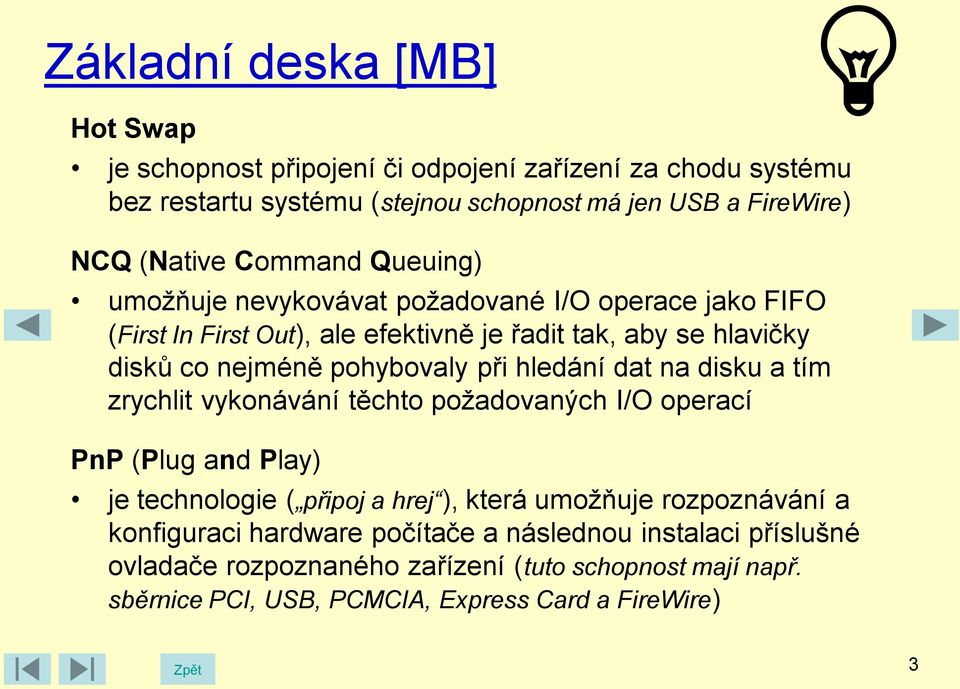 Základní deska [MB]

Hot Swap

• je schopnost připojení či odpojení zařízení za chodu systému bez restartu systému (stejnou schopnost má jen USB a FireWire)

NCQ (Native Command Queuing)

• umožňuje nevykovávat požadované I/O operace jako FIFO (First In First Out), ale efektivně je řadit tak, aby se hlavičky disků co nejméně pohybovaly při hledání dat na disku a tím zrychlit vykonávání těchto požadovaných I/O operací

PnP (Plug and Play)

• je technologie („připoj a hrej“), která umožňuje rozpoznávání a konfiguraci hardware počítače a následnou instalaci příslušné ovladače rozpoznaného zařízení (tuto schopnost mají např. sběrnice PCI, USB, PCMCIA, Express Card a FireWire)

Zpět

3